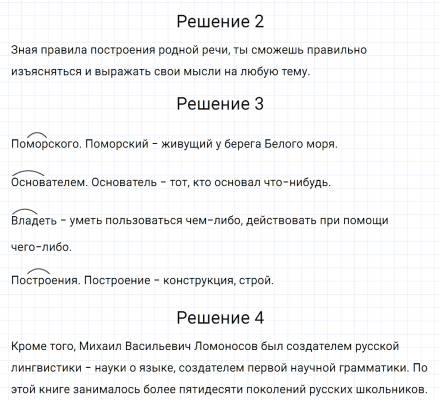 Решение 2

Зная правила построения родной речи, ты сможешь правильно изъясняться и выражать свои мысли на любую тему.

Решение 3

Поморского. Поморский – живущий у берега Белого моря.

Основателем. Основатель – тот, кто основал что-нибудь.

Владеть – уметь пользоваться чем-либо, действовать при помощи чего-либо.

Построения. Построение – конструкция, строй.

Решение 4

Кроме того, Михаил Васильевич Ломоносов был создателем русской лингвистики – науки о языке, создателем первой научной грамматики. По этой книге занималось более пятидесяти поколений русских школьников.